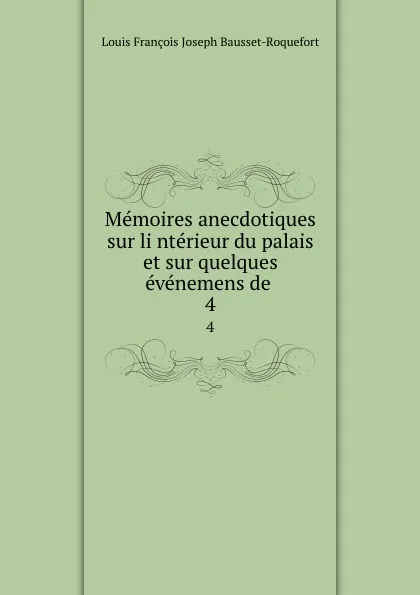 Louis François Joseph Bausset-Roquefort

Mémoires anecdotiques sur li ntérieur du palais et sur quelques événemens de
4

4